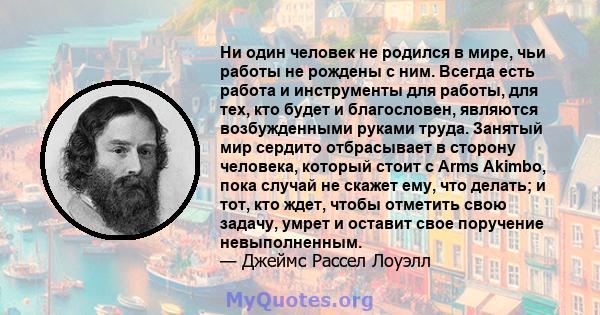 Ни один человек не родился в мире, чьи работы не рождены с ним. Всегда есть работа и инструменты для работы, для тех, кто будет и благословен, являются возбужденными руками труда. Занятый мир сердито отбрасывает в сторону человека, который стоит с Arms Akimbo, пока случай не скажет ему, что делать; и тот, кто ждет, чтобы отметить свою задачу, умрет и оставит свое поручение невыполненным.
— Джеймс Рассел Лоуэлл

MyQuotes.org